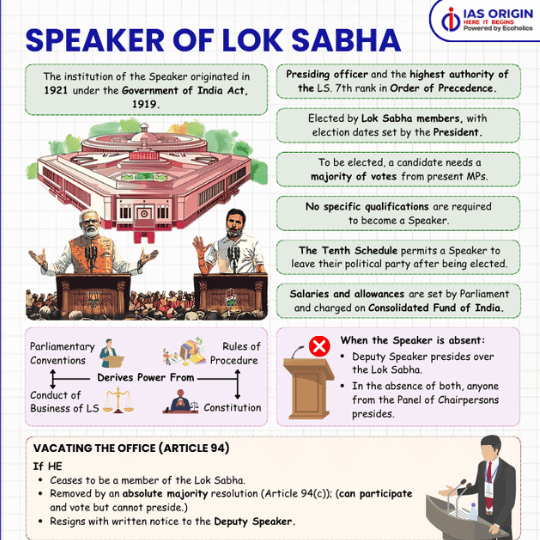 IAS ORIGIN
HERE IT BEGINS
Powered by Ecoholics

SPEAKER OF LOK SABHA

The institution of the Speaker originated in 1921 under the Government of India Act, 1919.

Presiding officer and the highest authority of the LS. 7th rank in Order of Precedence.

Elected by Lok Sabha members, with election dates set by the President.

To be elected, a candidate needs a majority of votes from present MPs.

No specific qualifications are required to become a Speaker.

The Tenth Schedule permits a Speaker to leave their political party after being elected.

Salaries and allowances are set by Parliament and charged on Consolidated Fund of India.

Parliamentary Conventions

Rules of Procedure

Derives Power From

Conduct of Business of LS

Constitution

When the Speaker is absent:
• Deputy Speaker presides over the Lok Sabha.
• In the absence of both, anyone from the Panel of Chairpersons presides.

VACATING THE OFFICE (ARTICLE 94)
If HE
• Ceases to be a member of the Lok Sabha.
• Removed by an absolute majority resolution (Article 94(c)); (can participate and vote but cannot preside.)
• Resigns with written notice to the Deputy Speaker.